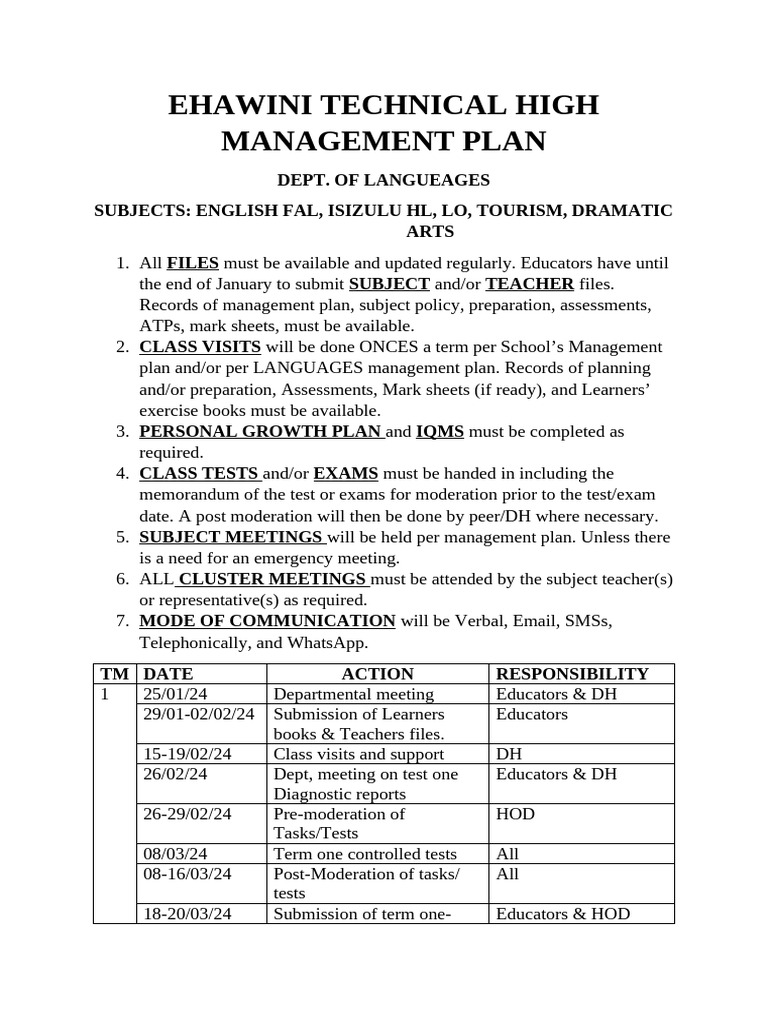 EHAWINI TECHNICAL HIGH MANAGEMENT PLAN

DEPT. OF LANGUEAGES

SUBJECTS: ENGLISH FAL, ISIZULU HL, LO, TOURISM, DRAMATIC ARTS

1. All FILES must be available and updated regularly. Educators have until the end of January to submit SUBJECT and/or TEACHER files. Records of management plan, subject policy, preparation, assessments, ATPs, mark sheets, must be available.
2. CLASS VISITS will be done ONCES a term per School's Management plan and/or per LANGUAGES management plan. Records of planning and/or preparation, Assessments, Mark sheets (if ready), and Learners' exercise books must be available.
3. PERSONAL GROWTH PLAN and IQMS must be completed as required.
4. CLASS TESTS and/or EXAMS must be handed in including the memorandum of the test or exams for moderation prior to the test/exam date. A post moderation will then be done by peer/DH where necessary.
5. SUBJECT MEETINGS will be held per management plan. Unless there is a need for an emergency meeting.
6. ALL CLUSTER MEETINGS must be attended by the subject teacher(s) or representative(s) as required.
7. MODE OF COMMUNICATION will be Verbal, Email, SMSs, Telephonically, and WhatsApp.

| TM | DATE | ACTION | RESPONSIBILITY |
|---|---|---|---|
| 1 | 25/01/24 | Departmental meeting | Educators & DH |
| | 29/01-02/02/24 | Submission of Learners books & Teachers files. | Educators |
| | 15-19/02/24 | Class visits and support | DH |
| | 26/02/24 | Dept, meeting on test one Diagnostic reports | Educators & DH |
| | 26-29/02/24 | Pre-moderation of Tasks/Tests | HOD |
| | 08/03/24 | Term one controlled tests | All |
| | 08-16/03/24 | Post-Moderation of tasks/ tests | All |
| | 18-20/03/24 | Submission of term one- | Educators & HOD |